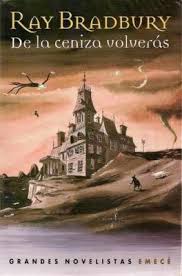 RAY BRADBURY
De la ceniza volverás

GRANDES NOVELISTAS EMECÉ